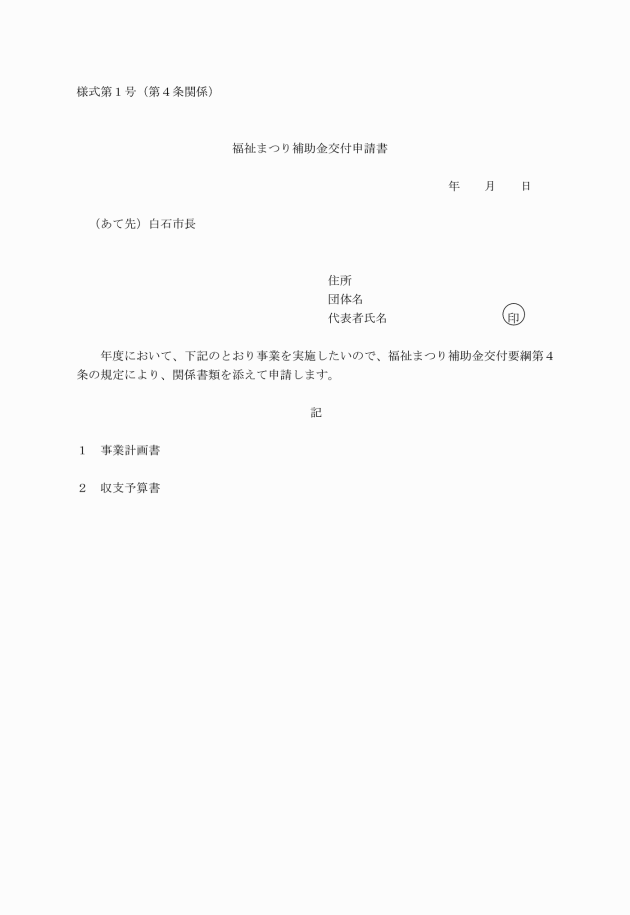 様式第１号（第４条関係）

福祉まつり補助金交付申請書

年　　月　　日

（あて先）白石市長

住所
団体名
代表者氏名　　　　　　　　　印

年度において、下記のとおり事業を実施したいので、福祉まつり補助金交付要綱第４条の規定により、関係書類を添えて申請します。

記

１　事業計画書

２　収支予算書